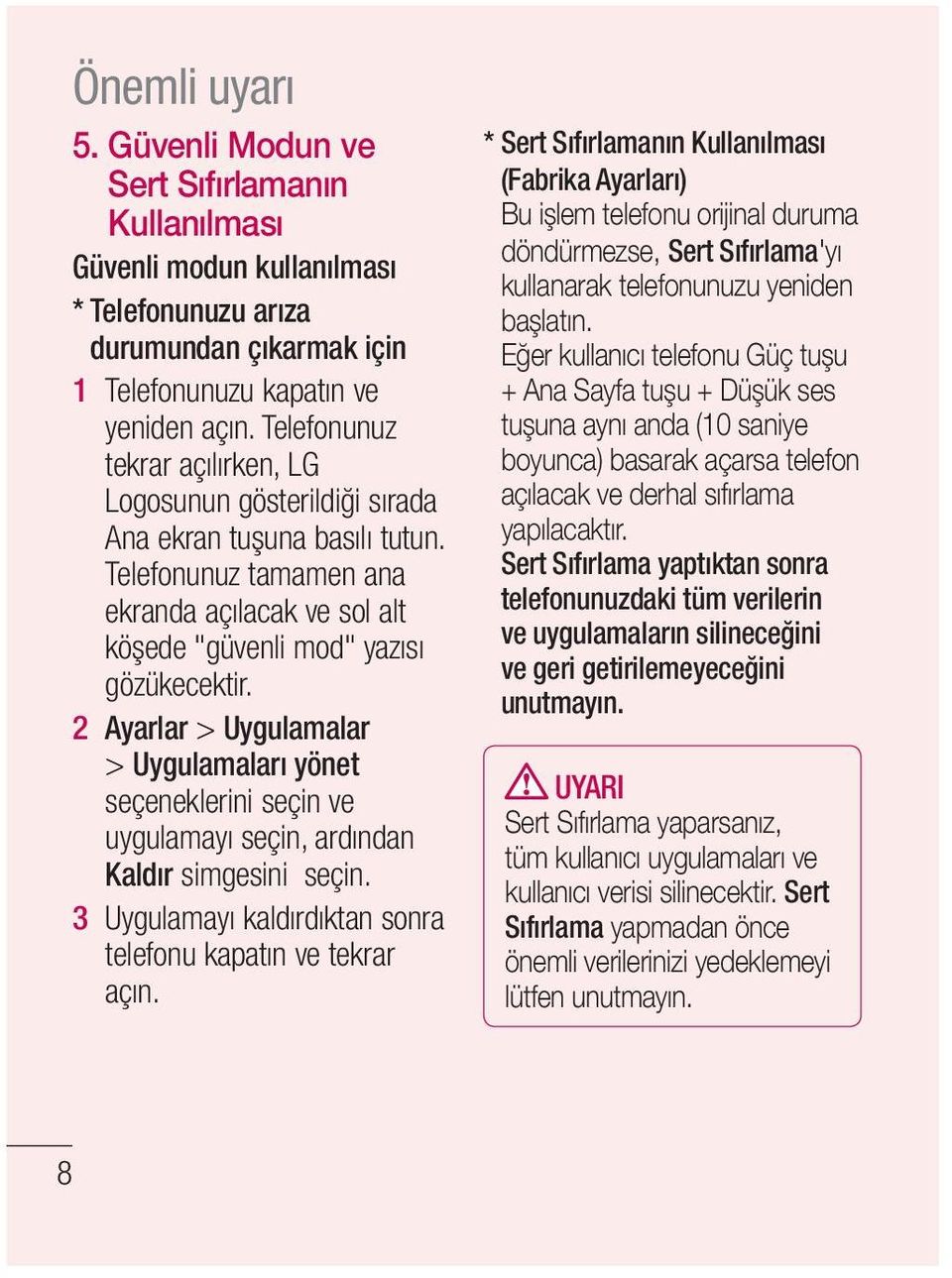 Önemli uyarı

5. Güvenli Modun ve Sert Sıfırlamanın Kullanılması

Güvenli modun kullanılması

* Telefonunuzu arıza durumundan çıkarmak için

1 Telefonunuzu kapatın ve yeniden açın. Telefonunuz tekrar açılırken, LG Logosunun gösterildiği sırada Ana ekran tuşuna basılı tutun. Telefonunuz tamamen ana ekranda açılacak ve sol alt köşede "güvenli mod" yazısı gözükecektir.

2 Ayarlar > Uygulamalar > Uygulamaları yönet seçeneklerini seçin ve uygulamayı seçin, ardından Kaldır simgesini seçin.

3 Uygulamayı kaldırdıktan sonra telefonu kapatın ve tekrar açın.

* Sert Sıfırlamanın Kullanılması (Fabrika Ayarları)

Bu işlem telefonu orijinal duruma döndürmezse, Sert Sıfırlama'yı kullanarak telefonunuzu yeniden başlatın.

Eğer kullanıcı telefonu Güç tuşu + Ana Sayfa tuşu + Düşük ses tuşuna aynı anda (10 saniye boyunca) basarak açarsa telefon açılacak ve derhal sıfırlama yapılacaktır.

Sert Sıfırlama yaptıktan sonra telefonunuzdaki tüm verilerin ve uygulamaların silineceğini ve geri getirilemeyeceğini unutmayın.

UYARI

Sert Sıfırlama yaparsanız, tüm kullanıcı uygulamaları ve kullanıcı verisi silinecektir. Sert Sıfırlama yapmadan önce önemli verilerinizi yedeklemeyi lütfen unutmayın.

8